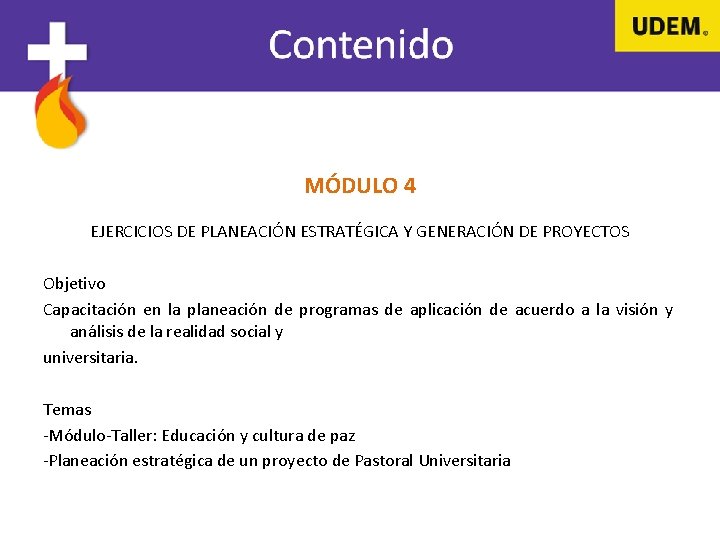 Contenido

UDEM

MÓDULO 4

EJERCICIOS DE PLANEACIÓN ESTRATÉGICA Y GENERACIÓN DE PROYECTOS

Objetivo

Capacitación en la planeación de programas de aplicación de acuerdo a la visión y análisis de la realidad social y

universitaria.

Temas

-Módulo-Taller: Educación y cultura de paz

-Planeación estratégica de un proyecto de Pastoral Universitaria